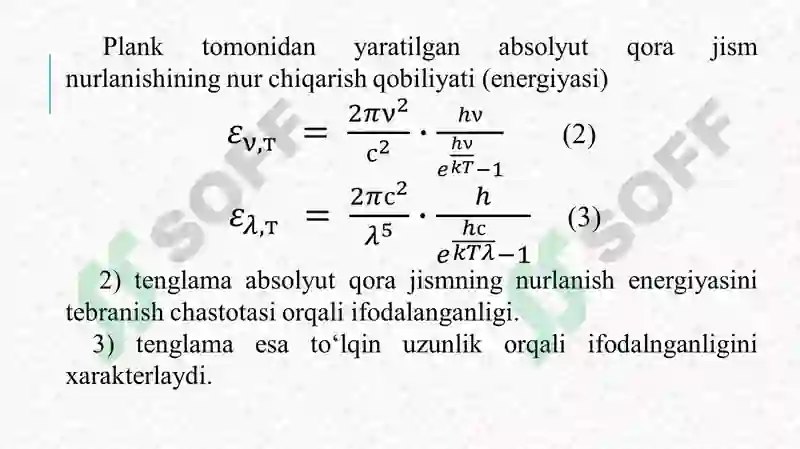 Plank tomonidan yaratilgan absolyut qora jism nurlanishining nur chiqarish qobiliyati (energiyasi)

$\varepsilon_{\nu,T} = \frac{2\pi\nu^2}{c^2} \cdot \frac{h\nu}{e^{\frac{h\nu}{kT}}-1}$ (2)

$\varepsilon_{\lambda,T} = \frac{2\pi c^2}{\lambda^5} \cdot \frac{h}{e^{\frac{hc}{kT\lambda}}-1}$ (3)

2) tenglama absolyut qora jismning nurlanish energiyasini tebranish chastotasi orqali ifodalanganligi.

3) tenglama esa to‘lqin uzunlik orqali ifodalnganligini xarakterlaydi.

SOFF SOFF